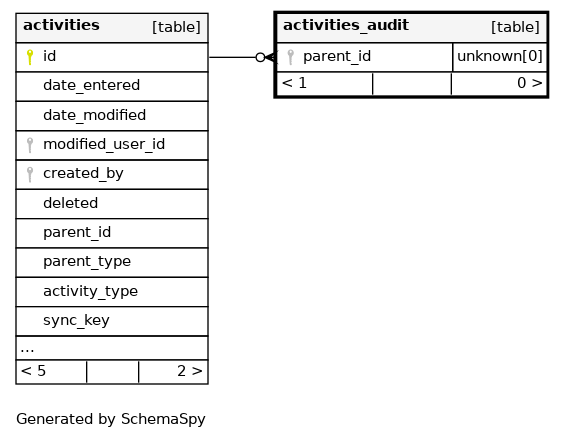 activities [table]
id
date_entered
date_modified
modified_user_id
created_by
deleted
parent_id
parent_type
activity_type
sync_key
...
< 5 2 >

activities_audit [table]
parent_id unknown[0]
< 1 0 >

Generated by SchemaSpy